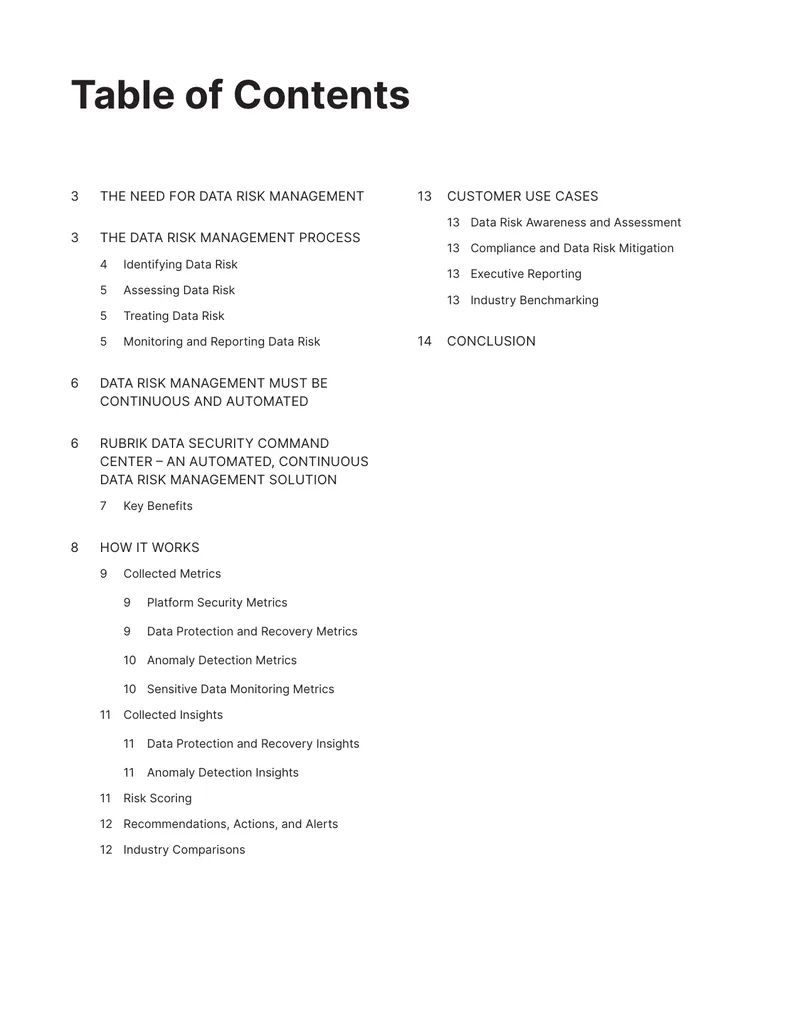 Table of Contents

3 THE NEED FOR DATA RISK MANAGEMENT

3 THE DATA RISK MANAGEMENT PROCESS

4 Identifying Data Risk

5 Assessing Data Risk

5 Treating Data Risk

5 Monitoring and Reporting Data Risk

6 DATA RISK MANAGEMENT MUST BE CONTINUOUS AND AUTOMATED

6 RUBRIK DATA SECURITY COMMAND CENTER – AN AUTOMATED, CONTINUOUS DATA RISK MANAGEMENT SOLUTION

7 Key Benefits

8 HOW IT WORKS

9 Collected Metrics

9 Platform Security Metrics

9 Data Protection and Recovery Metrics

10 Anomaly Detection Metrics

10 Sensitive Data Monitoring Metrics

11 Collected Insights

11 Data Protection and Recovery Insights

11 Anomaly Detection Insights

11 Risk Scoring

12 Recommendations, Actions, and Alerts

12 Industry Comparisons

13 CUSTOMER USE CASES

13 Data Risk Awareness and Assessment

13 Compliance and Data Risk Mitigation

13 Executive Reporting

13 Industry Benchmarking

14 CONCLUSION